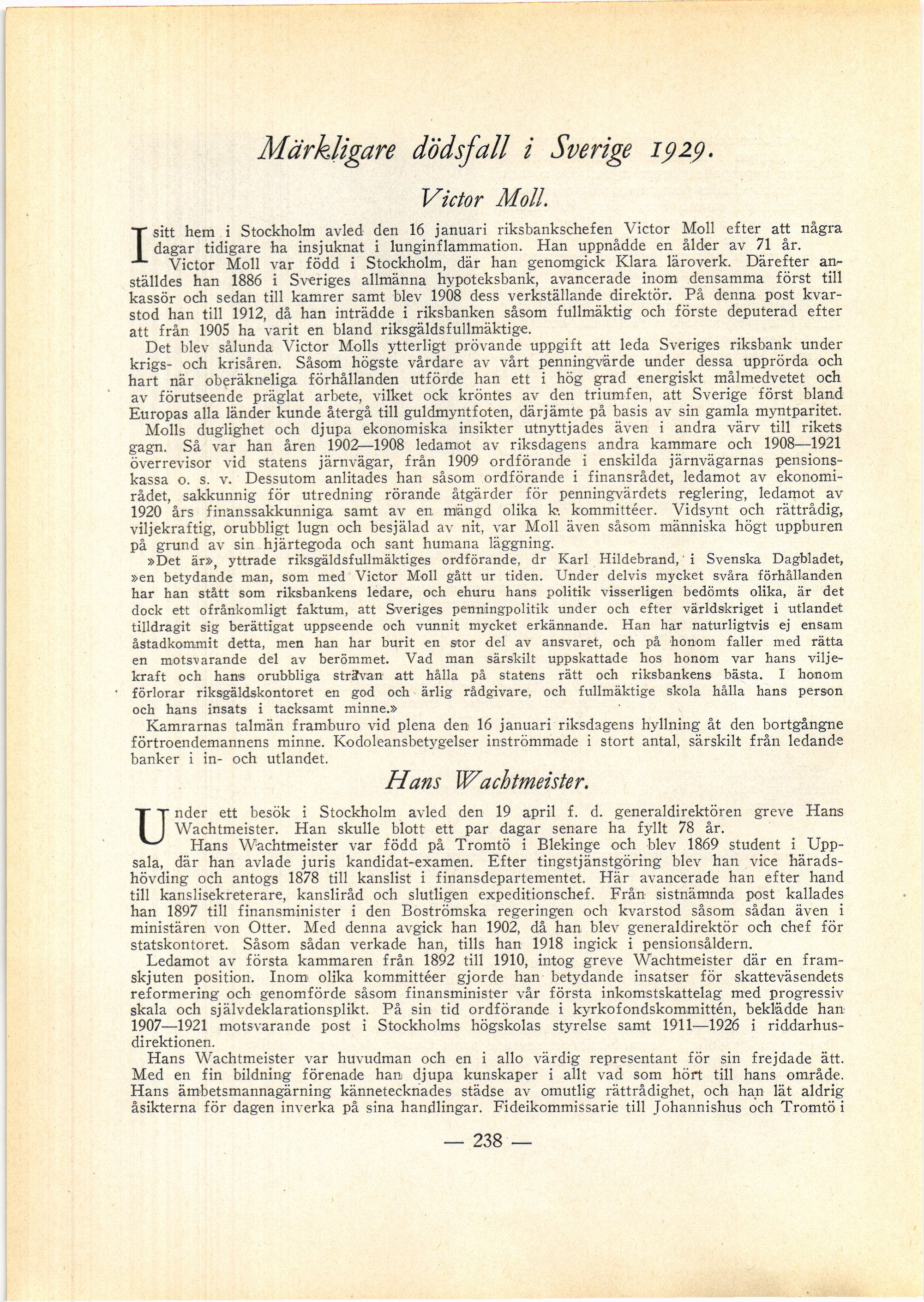 Märkligare dödsfall i Sverige 1929.

Victor Moll.

I sitt hem i Stockholm avled den 16 januari riksbankschefen Victor Moll efter att några dagar tidigare ha insjuknat i lunginflammation. Han uppnådde en ålder av 71 år.

Victor Moll var född i Stockholm, där han genomgick Klara läroverk. Därefter anställdes han 1886 i Sveriges allmänna hypoteksbank, avancerade inom densamma först till kassör och sedan till kamrer samt blev 1908 dess verkställande direktör. På denna post kvarstod han till 1912, då han inträdde i riksbanken såsom fullmäktig och förste deputerad efter att från 1905 ha varit en bland riksgäldsfullmäktige.

Det blev sålunda Victor Molls ytterligt prövande uppgift att leda Sveriges riksbank under krigs- och krisåren. Såsom högste vårdare av vårt penningvärde under dessa upprörda och hart när oberäkneliga förhållanden utförde han ett i hög grad energiskt målmedvetet och av förutseende präglat arbete, vilket ock kröntes av den triumfen, att Sverige först bland Europas alla länder kunde återgå till guldmyntfoten, därjämte på basis av sin gamla myntparitet.

Molls duglighet och djupa ekonomiska insikter utnyttjades även i andra värv till rikets gagn. Så var han åren 1902—1908 ledamot av riksdagens andra kammare och 1908—1921 överrevisor vid statens järnvägar, från 1909 ordförande i enskilda järnvägarnas pensionskassa o. s. v. Dessutom anlitades han såsom ordförande i finansrådet, ledamot av ekonomirådet, sakkunnig för utredning rörande åtgärder för penningvärdets reglering, ledamot av 1920 års finanssakkunniga samt av en mängd olika k. kommittéer. Vidsynt och rättrådig, viljekraftig, orubbligt lugn och besjälad av nit, var Moll även såsom människa högt uppburen på grund av sin hjärtegoda och sant humana läggning.

»Det är», yttrade riksgäldsfullmäktiges ordförande, dr Karl Hildebrand, i Svenska Dagbladet, »en betydande man, som med Victor Moll gått ur tiden. Under delvis mycket svåra förhållanden har han stått som riksbankens ledare, och ehuru hans politik visserligen bedömts olika, är det dock ett ofrånkomligt faktum, att Sveriges penningpolitik under och efter världskriget i utlandet tilldragit sig berättigat uppseende och vunnit mycket erkännande. Han har naturligtvis ej ensam åstadkommit detta, men han har burit en stor del av ansvaret, och på honom faller med rätta en motsvarande del av berömmet. Vad man särskilt uppskattade hos honom var hans viljekraft och hans orubbliga strävan att hålla på statens rätt och riksbankens bästa. I honom förlorar riksgäldskontoret en god och ärlig rådgivare, och fullmäktige skola hålla hans person och hans insats i tacksamt minne.»

Kamrarnas talmän framburo vid plena den 16 januari riksdagens hyllning åt den bortgångne förtroendemannens minne. Kodoleansbetygelser inströmmade i stort antal, särskilt från ledande banker i in- och utlandet.

Hans Wachtmeister.

Under ett besök i Stockholm avled den 19 april f. d. generaldirektören greve Hans Wachtmeister. Han skulle blott ett par dagar senare ha fyllt 78 år.

Hans Wachtmeister var född på Tromtö i Blekinge och blev 1869 student i Uppsala, där han avlade juris kandidat-examen. Efter tingstjänstgöring blev han vice häradshövding och antogs 1878 till kanslist i finansdepartementet. Här avancerade han efter hand till kanslisekreterare, kansliråd och slutligen expeditionschef. Från sistnämnda post kallades han 1897 till finansminister i den Boströmska regeringen och kvarstod såsom sådan även i ministären von Otter. Med denna avgick han 1902, då han blev generaldirektör och chef för statskontoret. Såsom sådan verkade han, tills han 1918 ingick i pensionsåldern.

Ledamot av första kammaren från 1892 till 1910, intog greve Wachtmeister där en framskjuten position. Inom olika kommittéer gjorde han betydande insatser för skatteväsendets reformering och genomförde såsom finansminister vår första inkomstskattelag med progressiv skala och självdeklarationsplikt. På sin tid ordförande i kyrkofondskommittén, beklädde han 1907—1921 motsvarande post i Stockholms högskolas styrelse samt 1911—1926 i riddarhusdirektionen.

Hans Wachtmeister var huvudman och en i allo värdig representant för sin frejdade ätt. Med en fin bildning förenade han djupa kunskaper i allt vad som hört till hans område. Hans ämbetsmannagärning kännetecknades städse av omutlig rättrådighet, och han lät aldrig åsikterna för dagen inverka på sina handlingar. Fideikommissarie till Johannishus och Tromtö i

— 238 —